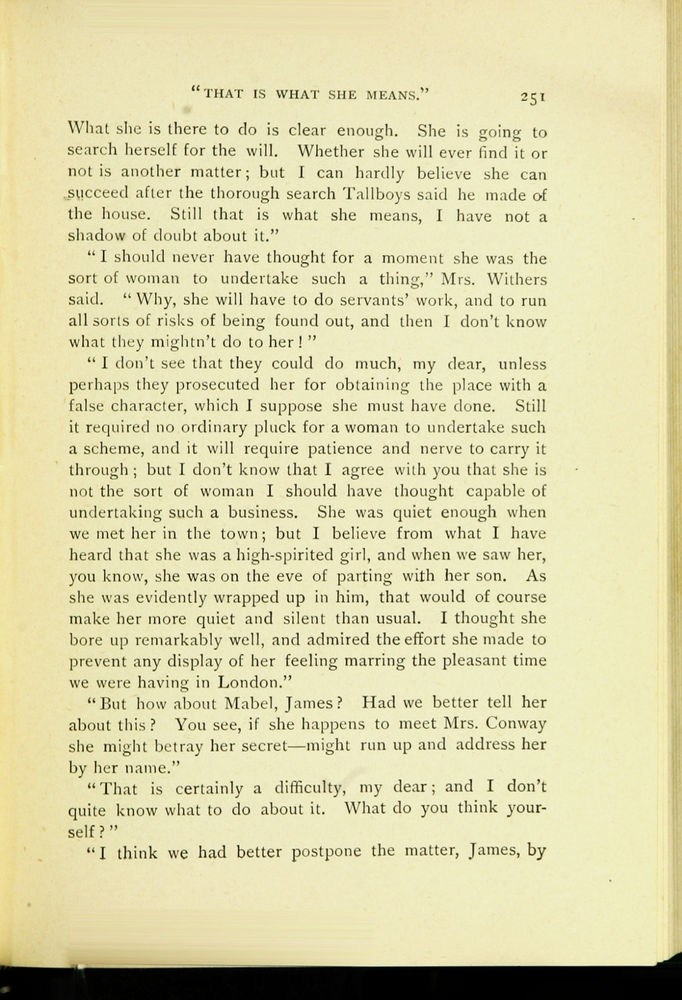 "THAT IS WHAT SHE MEANS." 251

What she is there to do is clear enough. She is going to search herself for the will. Whether she will ever find it or not is another matter; but I can hardly believe she can succeed after the thorough search Tallboys said he made of the house. Still that is what she means, I have not a shadow of doubt about it."

"I should never have thought for a moment she was the sort of woman to undertake such a thing," Mrs. Withers said. "Why, she will have to do servants' work, and to run all sorts of risks of being found out, and then I don't know what they mightn't do to her!"

"I don't see that they could do much, my dear, unless perhaps they prosecuted her for obtaining the place with a false character, which I suppose she must have done. Still it required no ordinary pluck for a woman to undertake such a scheme, and it will require patience and nerve to carry it through; but I don't know that I agree with you that she is not the sort of woman I should have thought capable of undertaking such a business. She was quiet enough when we met her in the town; but I believe from what I have heard that she was a high-spirited girl, and when we saw her, you know, she was on the eve of parting with her son. As she was evidently wrapped up in him, that would of course make her more quiet and silent than usual. I thought she bore up remarkably well, and admired the effort she made to prevent any display of her feeling marring the pleasant time we were having in London."

"But how about Mabel, James? Had we better tell her about this? You see, if she happens to meet Mrs. Conway she might betray her secret—might run up and address her by her name."

"That is certainly a difficulty, my dear; and I don't quite know what to do about it. What do you think yourself?"

"I think we had better postpone the matter, James, by